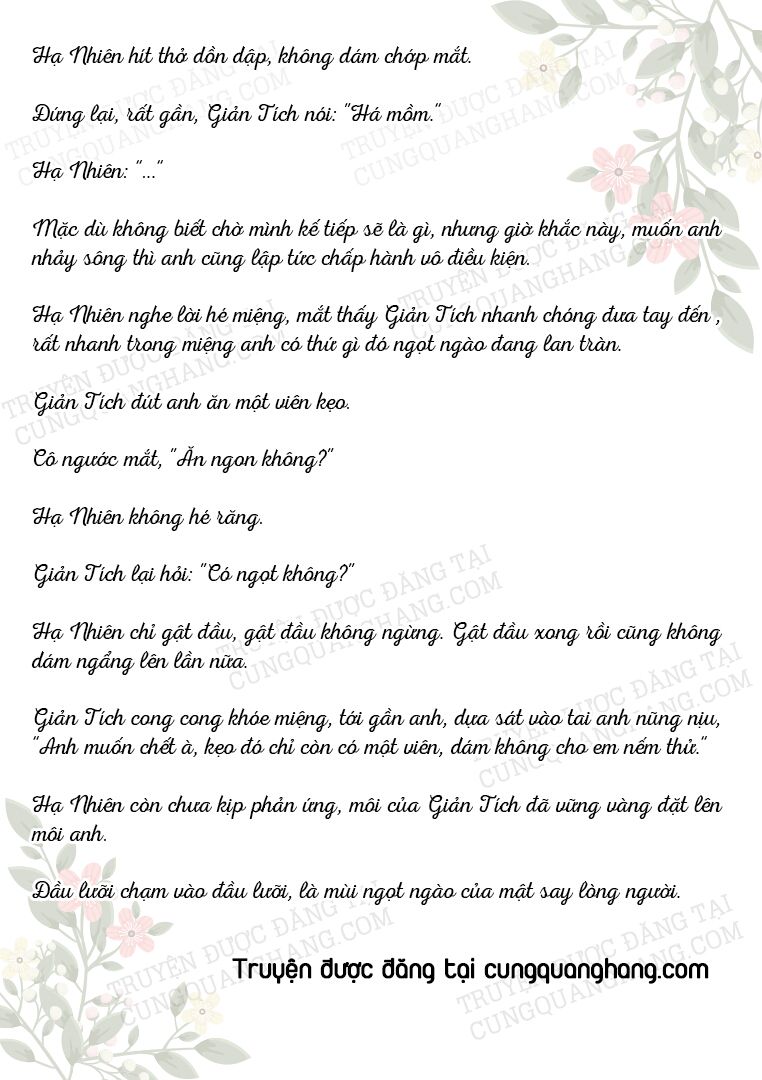 Hạ Nhiên hít thở dồn dập, không dám chớp mắt.

Đứng lại, rất gần, Giản Tích nói: "Há mồm."

Hạ Nhiên: "..."

Mặc dù không biết chờ mình kế tiếp sẽ là gì, nhưng giờ khắc này, muốn anh nhảy sông thì anh cũng lập tức chấp hành vô điều kiện.

Hạ Nhiên nghe lời hé miệng, mắt thấy Giản Tích nhanh chóng đưa tay đến , rất nhanh trong miệng anh có thứ gì đó ngọt ngào đang lan tràn.

Giản Tích đút anh ăn một viên kẹo.

Cô ngước mắt, "Ăn ngon không?"

Hạ Nhiên không hé răng.

Giản Tích lại hỏi: "Có ngọt không?"

Hạ Nhiên chỉ gật đầu, gật đầu không ngừng. Gật đầu xong rồi cũng không dám ngẩng lên lần nữa.

Giản Tích cong cong khóe miệng, tới gần anh, dựa sát vào tai anh nũng nịu, "Anh muốn chết à, kẹo đó chỉ còn có một viên, dám không cho em nếm thử."

Hạ Nhiên còn chưa kịp phản ứng, môi của Giản Tích đã vững vàng đặt lên môi anh.

Đầu lưỡi chạm vào đầu lưỡi, là mùi ngọt ngào của mật say lòng người.

Truyện được đăng tại cungquanghang.com

TRUYỆN ĐƯỢC ĐĂNG TẠI CUNGQUANGHANG.COM